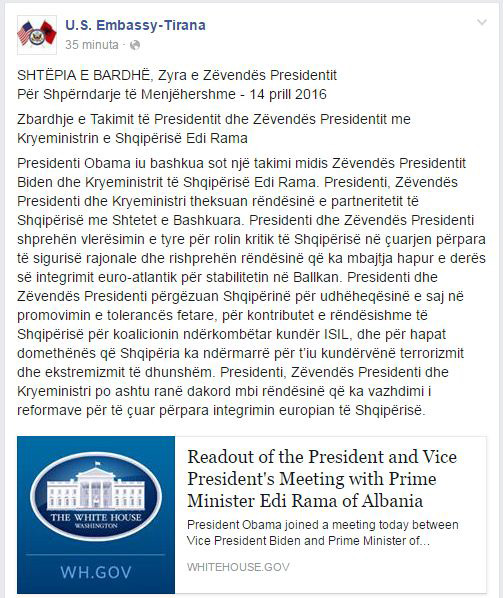 U.S. Embassy-Tirana
35 minuta ·

SHTËPIA E BARDHË, Zyra e Zëvendës Presidentit
Për Shpërndarje të Menjëhershme - 14 prill 2016

Zbardhje e Takimit të Presidentit dhe Zëvendës Presidentit me Kryeministrin e Shqipërisë Edi Rama

Presidenti Obama iu bashkua sot një takimi midis Zëvendës Presidentit Biden dhe Kryeministrit të Shqipërisë Edi Rama. Presidenti, Zëvendës Presidenti dhe Kryeministri theksuan rëndësinë e partneritetit të Shqipërisë me Shtetet e Bashkuara. Presidenti dhe Zëvendës Presidenti shprehën vlerësimin e tyre për rolin kritik të Shqipërisë në çuarjen përpara të sigurisë rajonale dhe rishprehën rëndësinë që ka mbajtja hapur e derës së integrimit euro-atlantik për stabilitetin në Ballkan. Presidenti dhe Zëvendës Presidenti përgëzuan Shqipërinë për udhëheqësinë e saj në promovimin e tolerancës fetare, për kontributet e rëndësishme të Shqipërisë për koalicionin ndërkombëtar kundër ISIL, dhe për hapat domethënës që Shqipëria ka ndërmarrë për t'iu kundërvënë terrorizmit dhe ekstremizmit të dhunshëm. Presidenti, Zëvendës Presidenti dhe Kryeministri po ashtu ranë dakord mbi rëndësinë që ka vazhdimi i reformave për të çuar përpara integrimin europian të Shqipërisë.

THE WHITE HOUSE
WASHINGTON
WH.GOV

Readout of the President and Vice President's Meeting with Prime Minister Edi Rama of Albania

President Obama joined a meeting today between Vice President Biden and Prime Minister of...

WHITEHOUSE.GOV